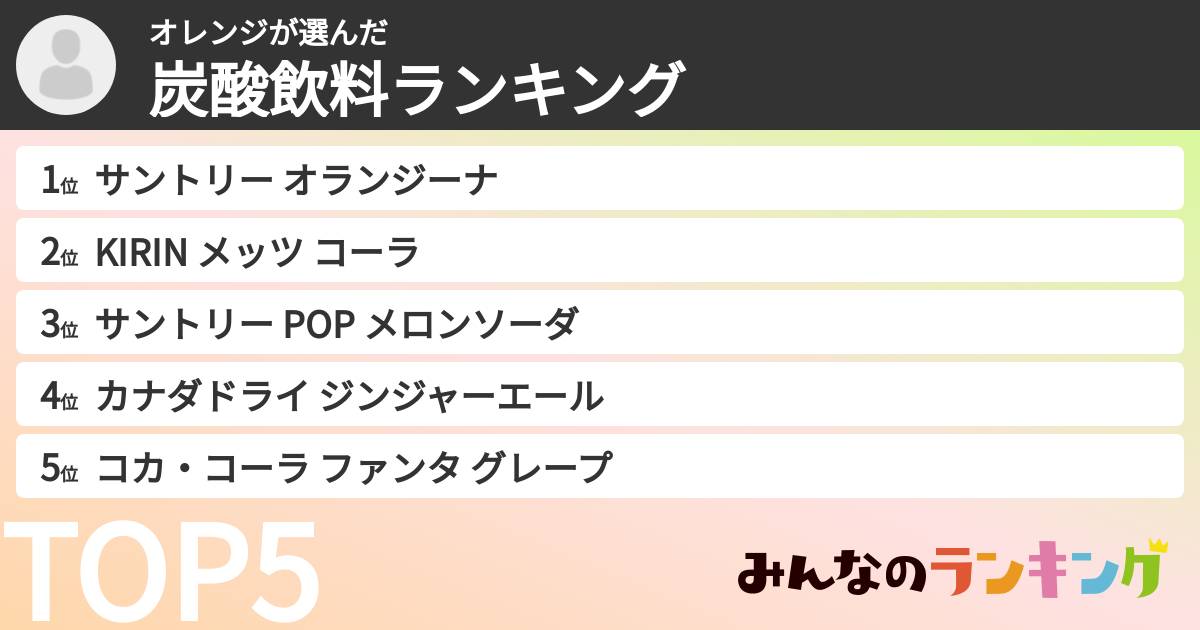 オレンジが選んだ
炭酸飲料ランキング

1位 サントリー オランジーナ
2位 KIRIN メッツ コーラ
3位 サントリー POP メロンソーダ
4位 カナダドライ ジンジャーエール
5位 コカ・コーラ ファンタ グレープ

TOP5

みんなのランキング